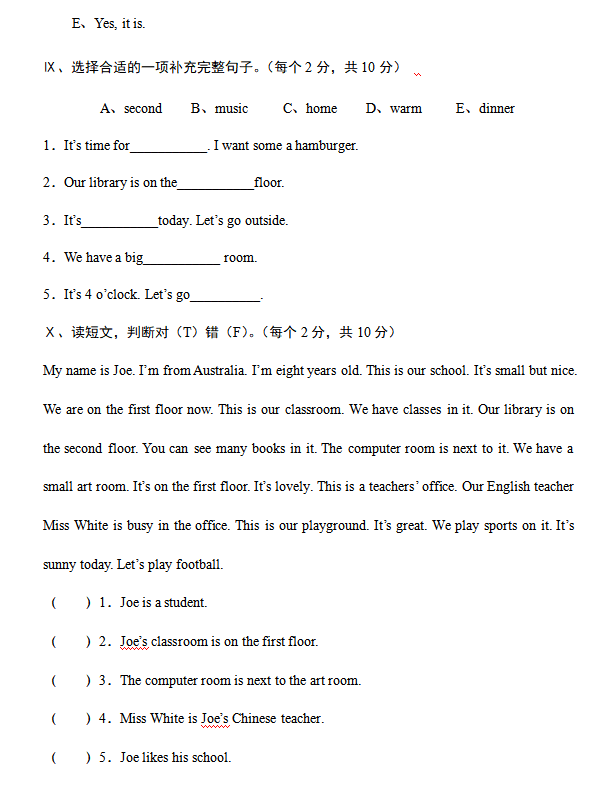 E、Yes, it is.

Ⅸ、选择合适的一项补充完整句子。（每个 2 分，共 10 分）

A、second　B、music　C、home　D、warm　E、dinner

1．It's time for___________. I want some a hamburger.

2．Our library is on the___________floor.

3．It's___________today. Let's go outside.

4．We have a big___________ room.

5．It's 4 o'clock. Let's go__________.

Ⅹ、读短文，判断对（T）错（F）。（每个 2 分，共 10 分）

My name is Joe. I'm from Australia. I'm eight years old. This is our school. It's small but nice. We are on the first floor now. This is our classroom. We have classes in it. Our library is on the second floor. You can see many books in it. The computer room is next to it. We have a small art room. It's on the first floor. It's lovely. This is a teachers' office. Our English teacher Miss White is busy in the office. This is our playground. It's great. We play sports on it. It's sunny today. Let's play football.

(　　) 1．Joe is a student.

(　　) 2．Joe's classroom is on the first floor.

(　　) 3．The computer room is next to the art room.

(　　) 4．Miss White is Joe's Chinese teacher.

(　　) 5．Joe likes his school.